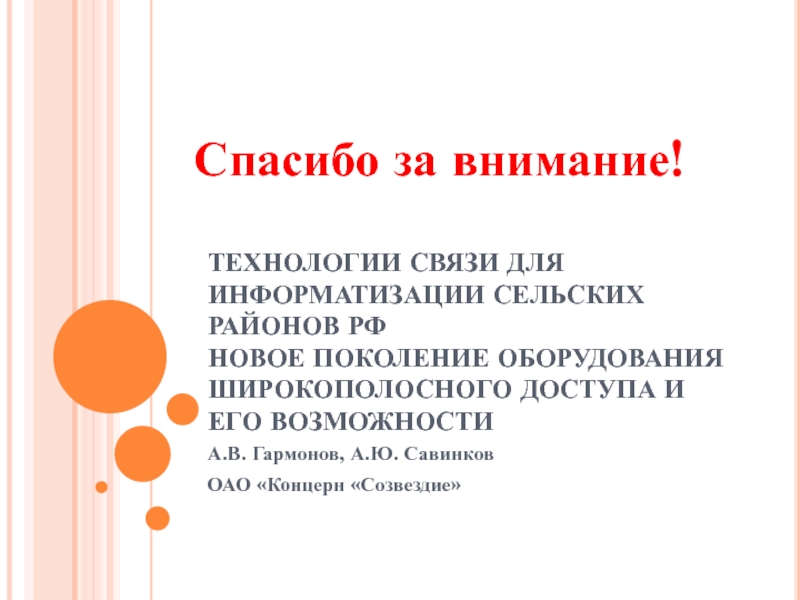 Спасибо за внимание!

ТЕХНОЛОГИИ СВЯЗИ ДЛЯ ИНФОРМАТИЗАЦИИ СЕЛЬСКИХ РАЙОНОВ РФ
НОВОЕ ПОКОЛЕНИЕ ОБОРУДОВАНИЯ ШИРОКОПОЛОСНОГО ДОСТУПА И ЕГО ВОЗМОЖНОСТИ

А.В. Гармонов, А.Ю. Савинков

ОАО «Концерн «Созвездие»